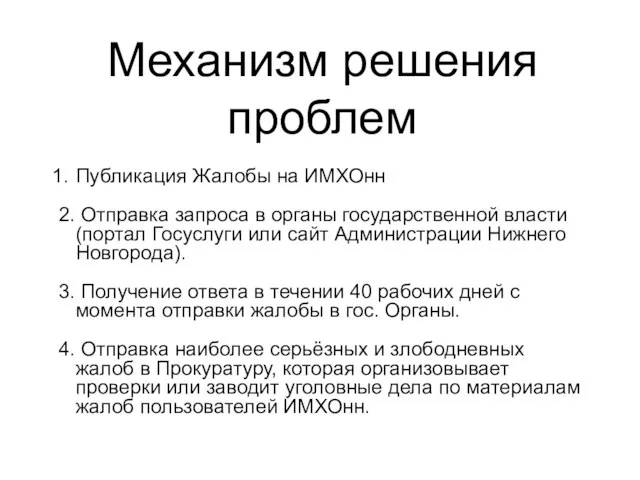 Механизм решения проблем

1. Публикация Жалобы на ИМХОнн

2. Отправка запроса в органы государственной власти (портал Госуслуги или сайт Администрации Нижнего Новгорода).

3. Получение ответа в течении 40 рабочих дней с момента отправки жалобы в гос. Органы.

4. Отправка наиболее серьёзных и злободневных жалоб в Прокуратуру, которая организовывает проверки или заводит уголовные дела по материалам жалоб пользователей ИМХОнн.